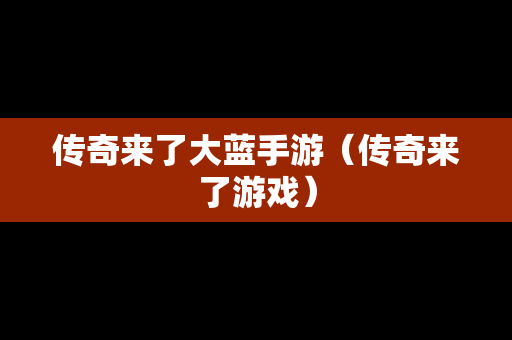 传奇来了大蓝手游（传奇来了游戏）